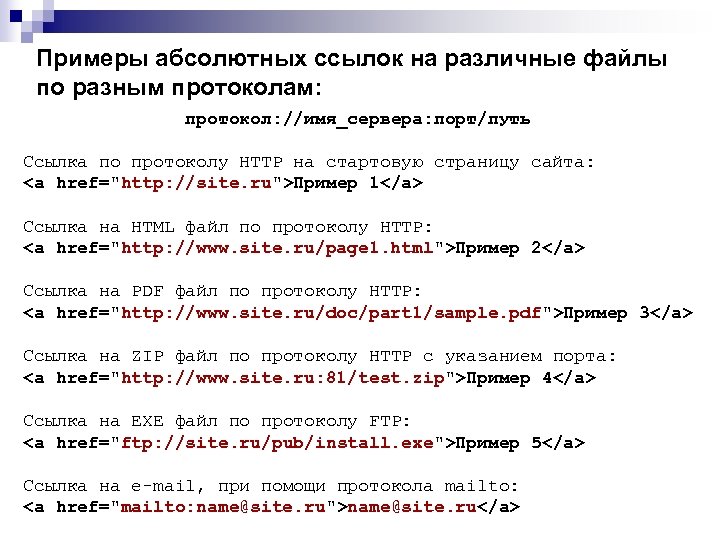 Примеры абсолютных ссылок на различные файлы по разным протоколам:

протокол://имя_сервера:порт/путь

Ссылка по протоколу HTTP на стартовую страницу сайта:
<a href="http://site.ru">Пример 1</a>

Ссылка на HTML файл по протоколу HTTP:
<a href="http://www.site.ru/page1.html">Пример 2</a>

Ссылка на PDF файл по протоколу HTTP:
<a href="http://www.site.ru/doc/part1/sample.pdf">Пример 3</a>

Ссылка на ZIP файл по протоколу HTTP с указанием порта:
<a href="http://www.site.ru:81/test.zip">Пример 4</a>

Ссылка на EXE файл по протоколу FTP:
<a href="ftp://site.ru/pub/install.exe">Пример 5</a>

Ссылка на e-mail, при помощи протокола mailto:
<a href="mailto:name@site.ru">name@site.ru</a>